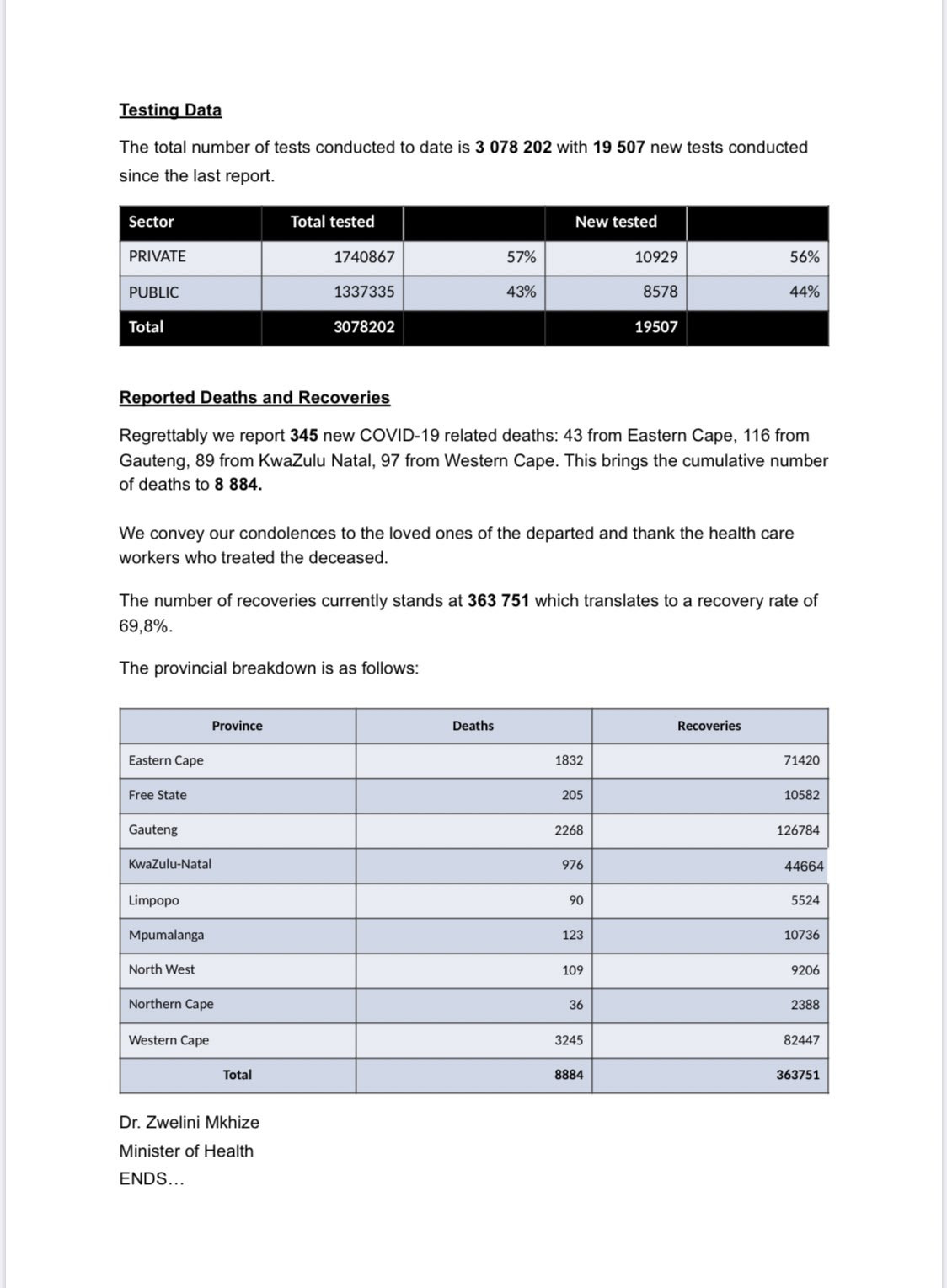 Testing Data

The total number of tests conducted to date is 3 078 202 with 19 507 new tests conducted since the last report.

| Sector | Total tested | | New tested | |
|---|---|---|---|---|
| PRIVATE | 1740867 | 57% | 10929 | 56% |
| PUBLIC | 1337335 | 43% | 8578 | 44% |
| Total | 3078202 | | 19507 | |

Reported Deaths and Recoveries

Regrettably we report 345 new COVID-19 related deaths: 43 from Eastern Cape, 116 from Gauteng, 89 from KwaZulu Natal, 97 from Western Cape. This brings the cumulative number of deaths to 8 884.

We convey our condolences to the loved ones of the departed and thank the health care workers who treated the deceased.

The number of recoveries currently stands at 363 751 which translates to a recovery rate of 69,8%.

The provincial breakdown is as follows:

| Province | Deaths | Recoveries |
|---|---|---|
| Eastern Cape | 1832 | 71420 |
| Free State | 205 | 10582 |
| Gauteng | 2268 | 126784 |
| KwaZulu-Natal | 976 | 44664 |
| Limpopo | 90 | 5524 |
| Mpumalanga | 123 | 10736 |
| North West | 109 | 9206 |
| Northern Cape | 36 | 2388 |
| Western Cape | 3245 | 82447 |
| Total | 8884 | 363751 |

Dr. Zwelini Mkhize
Minister of Health
ENDS…